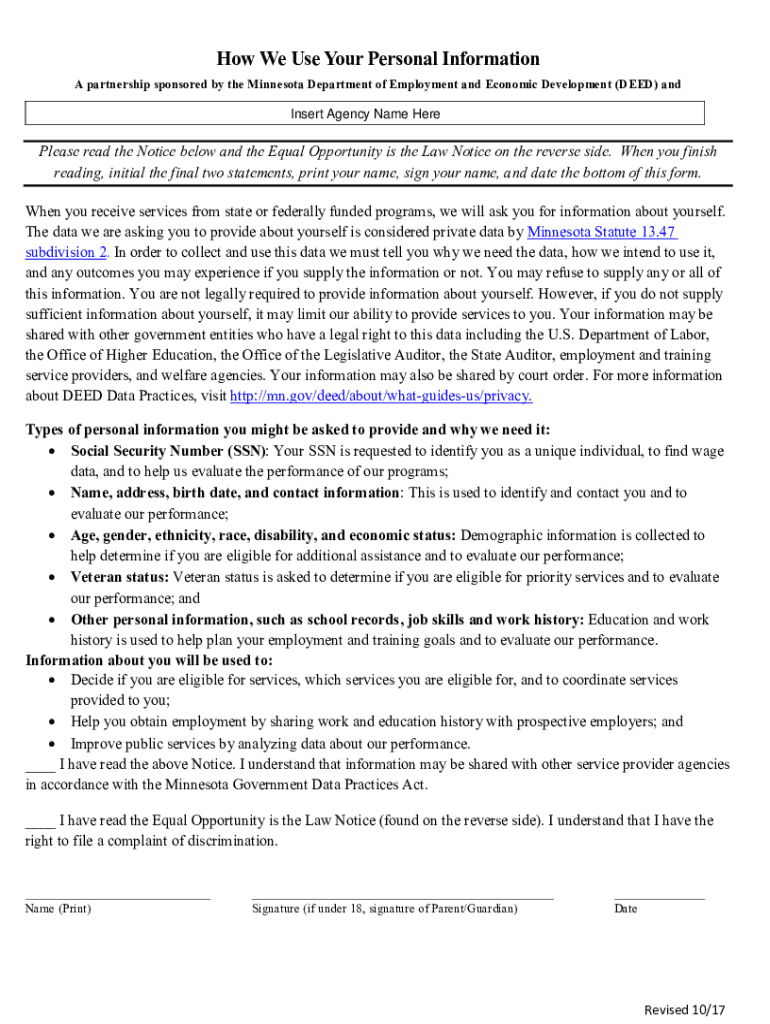 How We Use Your Personal Information

A partnership sponsored by the Minnesota Department of Employment and Economic Development (DEED) and

Insert Agency Name Here

Please read the Notice below and the Equal Opportunity is the Law Notice on the reverse side. When you finish reading, initial the final two statements, print your name, sign your name, and date the bottom of this form.

When you receive services from state or federally funded programs, we will ask you for information about yourself. The data we are asking you to provide about yourself is considered private data by Minnesota Statute 13.47 subdivision 2. In order to collect and use this data we must tell you why we need the data, how we intend to use it, and any outcomes you may experience if you supply the information or not. You may refuse to supply any or all of this information. You are not legally required to provide information about yourself. However, if you do not supply sufficient information about yourself, it may limit our ability to provide services to you. Your information may be shared with other government entities who have a legal right to this data including the U.S. Department of Labor, the Office of Higher Education, the Office of the Legislative Auditor, the State Auditor, employment and training service providers, and welfare agencies. Your information may also be shared by court order. For more information about DEED Data Practices, visit http://mn.gov/deed/about/what-guides-us/privacy.

Types of personal information you might be asked to provide and why we need it:
• Social Security Number (SSN): Your SSN is requested to identify you as a unique individual, to find wage data, and to help us evaluate the performance of our programs;
• Name, address, birth date, and contact information: This is used to identify and contact you and to evaluate our performance;
• Age, gender, ethnicity, race, disability, and economic status: Demographic information is collected to help determine if you are eligible for additional assistance and to evaluate our performance;
• Veteran status: Veteran status is asked to determine if you are eligible for priority services and to evaluate our performance; and
• Other personal information, such as school records, job skills and work history: Education and work history is used to help plan your employment and training goals and to evaluate our performance.
Information about you will be used to:
• Decide if you are eligible for services, which services you are eligible for, and to coordinate services provided to you;
• Help you obtain employment by sharing work and education history with prospective employers; and
• Improve public services by analyzing data about our performance.
____ I have read the above Notice. I understand that information may be shared with other service provider agencies in accordance with the Minnesota Government Data Practices Act.

____ I have read the Equal Opportunity is the Law Notice (found on the reverse side). I understand that I have the right to file a complaint of discrimination.

Name (Print)    Signature (if under 18, signature of Parent/Guardian)    Date

Revised 10/17